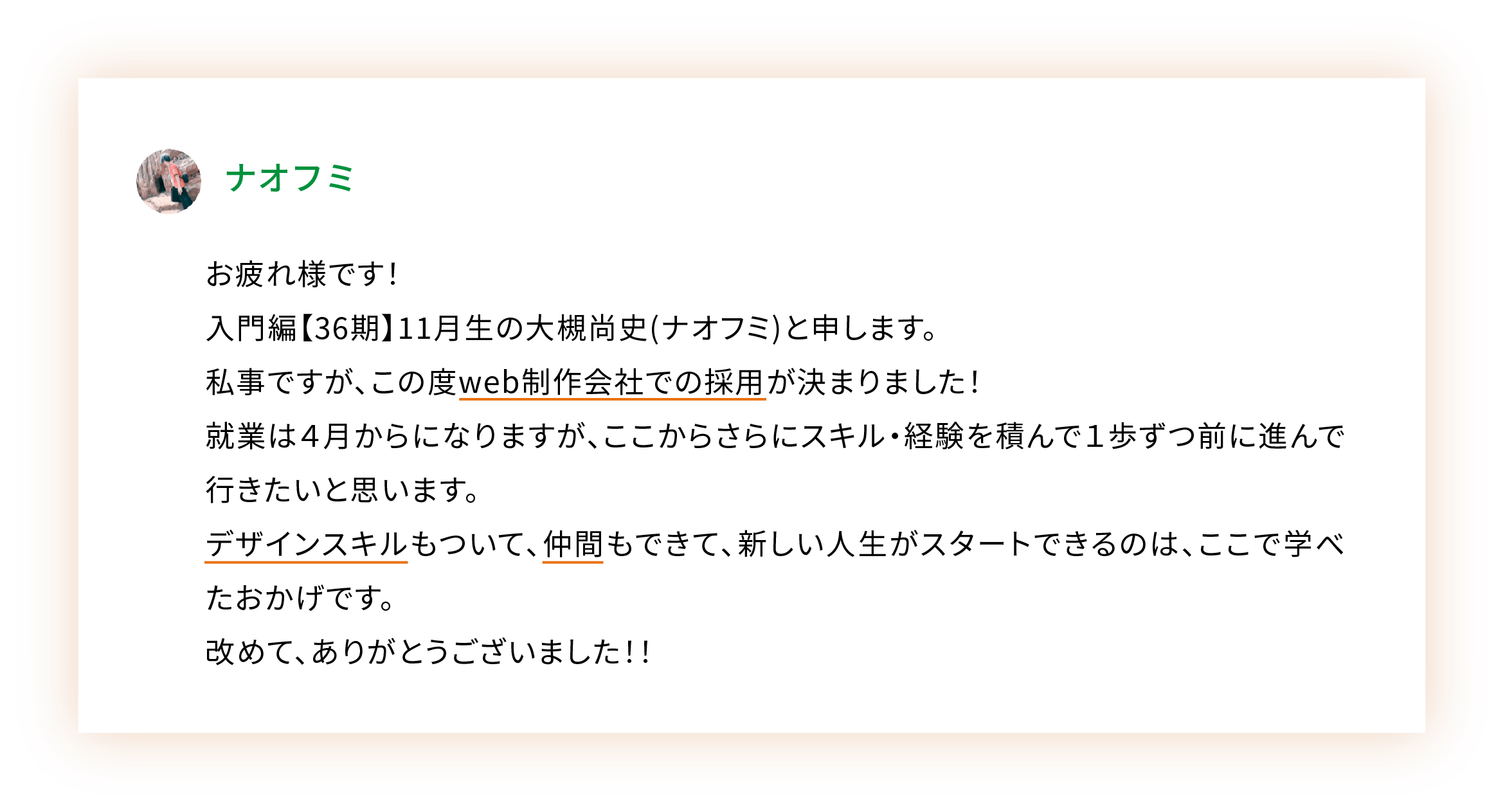 ナオフミ

お疲れ様です！
入門編【36期】11月生の大槻尚史(ナオフミ)と申します。
私事ですが、この度web制作会社での採用が決まりました！
就業は４月からになりますが、ここからさらにスキル・経験を積んで１歩ずつ前に進んで行きたいと思います。
デザインスキルもついて、仲間もできて、新しい人生がスタートできるのは、ここで学べたおかげです。
改めて、ありがとうございました！！